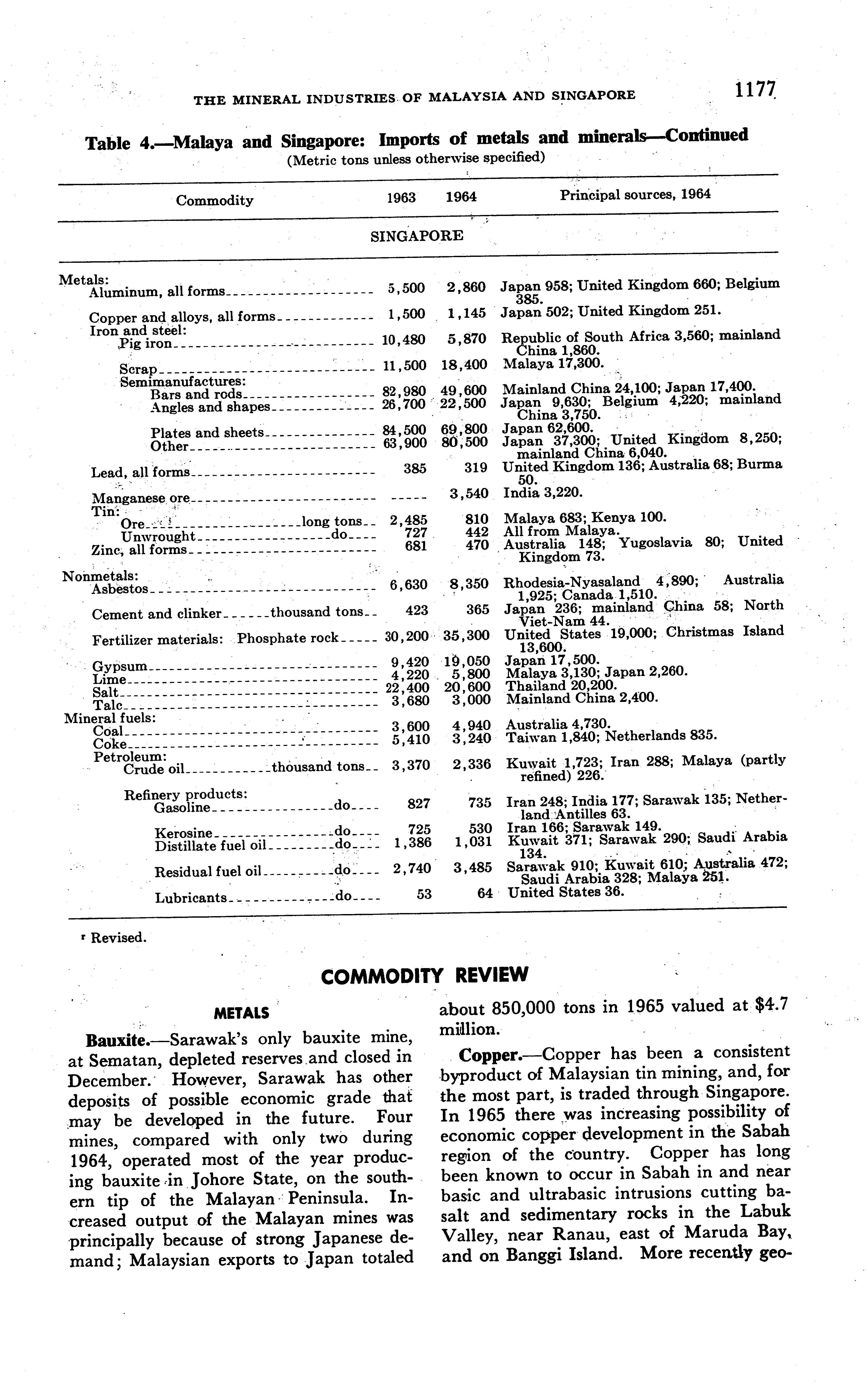 THE MINERAL INDUSTRIES OF MALAYSIA AND SINGAPORE 1177

Table 4.—Malaya and Singapore: Imports of metals and minerals—Continued
(Metric tons unless otherwise specified)

| Commodity | 1963 | 1964 | Principal sources, 1964 |
|---|---|---|---|
| SINGAPORE | | | |
| Metals: | | | |
| Aluminum, all forms | 5,500 | 2,860 | Japan 958; United Kingdom 660; Belgium 385. |
| Copper and alloys, all forms | 1,500 | 1,145 | Japan 502; United Kingdom 251. |
| Iron and steel: | | | |
| Pig iron | 10,480 | 5,870 | Republic of South Africa 3,560; mainland China 1,860. |
| Scrap | 11,500 | 18,400 | Malaya 17,300. |
| Semimanufactures: | | | |
| Bars and rods | 82,980 | 49,600 | Mainland China 24,100; Japan 17,400. |
| Angles and shapes | 26,700 | 22,500 | Japan 9,630; Belgium 4,220; mainland China 3,750. |
| Plates and sheets | 84,500 | 69,800 | Japan 62,600. |
| Other | 63,900 | 80,500 | Japan 37,300; United Kingdom 8,250; mainland China 6,040. |
| Lead, all forms | 385 | 319 | United Kingdom 136; Australia 68; Burma 50. |
| Manganese ore | ----- | 3,540 | India 3,220. |
| Tin: | | | |
| Ore long tons | 2,485 | 810 | Malaya 683; Kenya 100. |
| Unwrought do | 727 | 442 | All from Malaya. |
| Zinc, all forms | 681 | 470 | Australia 148; Yugoslavia 80; United Kingdom 73. |
| Nonmetals: | | | |
| Asbestos | 6,630 | 8,350 | Rhodesia-Nyasaland 4,890; Australia 1,925; Canada 1,510. |
| Cement and clinker thousand tons | 423 | 365 | Japan 236; mainland China 58; North Viet-Nam 44. |
| Fertilizer materials: Phosphate rock | 30,200 | 35,300 | United States 19,000; Christmas Island 13,600. |
| Gypsum | 9,420 | 19,050 | Japan 17,500. |
| Lime | 4,220 | 5,800 | Malaya 3,130; Japan 2,260. |
| Salt | 22,400 | 20,600 | Thailand 20,200. |
| Talc | 3,680 | 3,000 | Mainland China 2,400. |
| Mineral fuels: | | | |
| Coal | 3,600 | 4,940 | Australia 4,730. |
| Coke | 5,410 | 3,240 | Taiwan 1,840; Netherlands 835. |
| Petroleum: | | | |
| Crude oil thousand tons | 3,370 | 2,336 | Kuwait 1,723; Iran 288; Malaya (partly refined) 226. |
| Refinery products: | | | |
| Gasoline do | 827 | 735 | Iran 248; India 177; Sarawak 135; Netherland Antilles 63. |
| Kerosine do | 725 | 530 | Iran 166; Sarawak 149. |
| Distillate fuel oil do | 1,386 | 1,031 | Kuwait 371; Sarawak 290; Saudi Arabia 134. |
| Residual fuel oil do | 2,740 | 3,485 | Sarawak 910; Kuwait 610; Australia 472; Saudi Arabia 328; Malaya 251. |
| Lubricants do | 53 | 64 | United States 36. |

r Revised.

COMMODITY REVIEW

METALS

Bauxite.—Sarawak's only bauxite mine, at Sematan, depleted reserves and closed in December. However, Sarawak has other deposits of possible economic grade that may be developed in the future. Four mines, compared with only two during 1964, operated most of the year producing bauxite in Johore State, on the southern tip of the Malayan Peninsula. Increased output of the Malayan mines was principally because of strong Japanese demand; Malaysian exports to Japan totaled about 850,000 tons in 1965 valued at $4.7 million.

Copper.—Copper has been a consistent byproduct of Malaysian tin mining, and, for the most part, is traded through Singapore. In 1965 there was increasing possibility of economic copper development in the Sabah region of the country. Copper has long been known to occur in Sabah in and near basic and ultrabasic intrusions cutting basalt and sedimentary rocks in the Labuk Valley, near Ranau, east of Maruda Bay, and on Banggi Island. More recently geo-